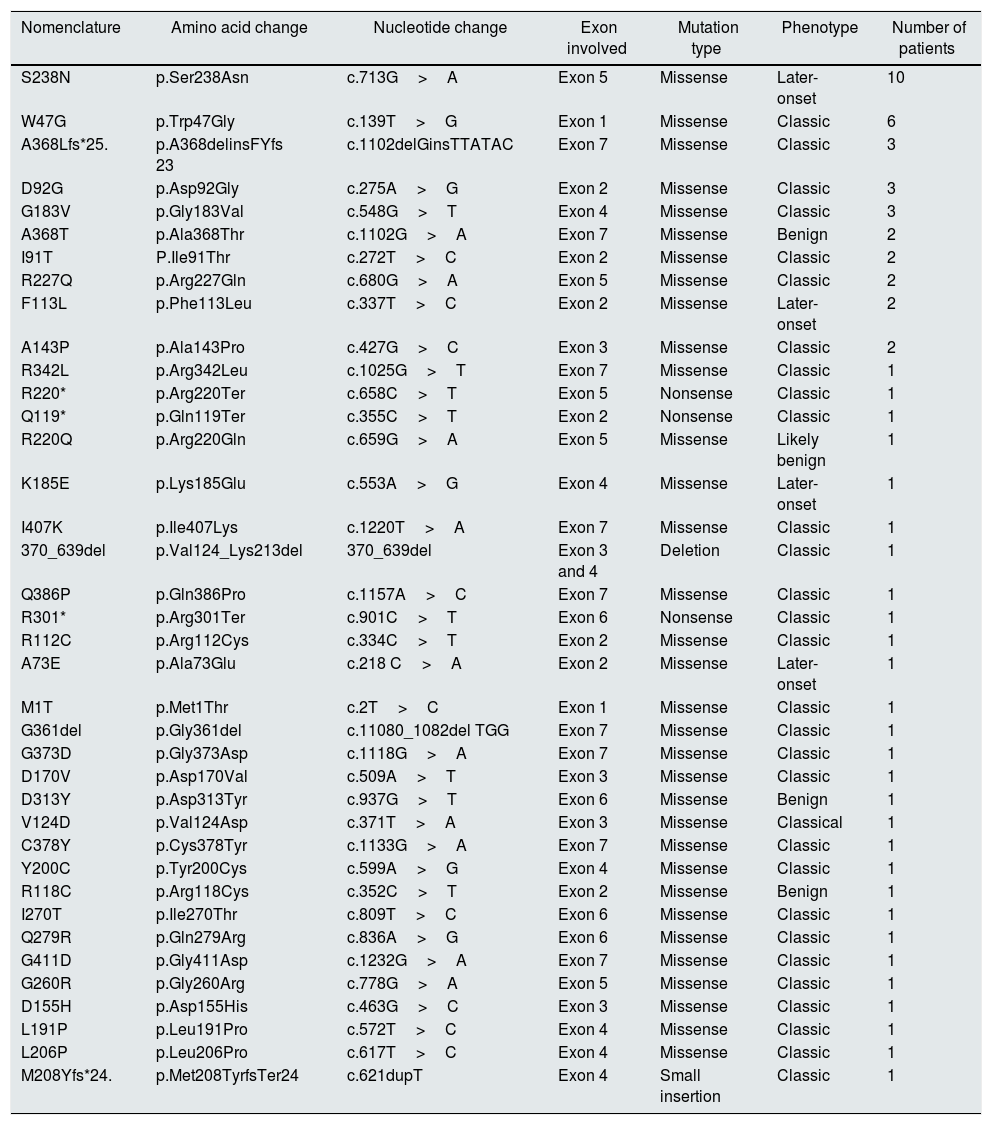 | Nomenclature | Amino acid change | Nucleotide change | Exon involved | Mutation type | Phenotype | Number of patients |
|---|---|---|---|---|---|---|
| S238N | p.Ser238Asn | c.713G > A | Exon 5 | Missense | Later-onset | 10 |
| W47G | p.Trp47Gly | c.139T > G | Exon 1 | Missense | Classic | 6 |
| A368Lfs*25. | p.A368delinsFYfs 23 | c.1102delGinsTTATAC | Exon 7 | Missense | Classic | 3 |
| D92G | p.Asp92Gly | c.275A > G | Exon 2 | Missense | Classic | 3 |
| G183V | p.Gly183Val | c.548G > T | Exon 4 | Missense | Classic | 3 |
| A368T | p.Ala368Thr | c.1102G > A | Exon 7 | Missense | Benign | 2 |
| I91T | P.Ile91Thr | c.272T > C | Exon 2 | Missense | Classic | 2 |
| R227Q | p.Arg227Gln | c.680G > A | Exon 5 | Missense | Classic | 2 |
| F113L | p.Phe113Leu | c.337T > C | Exon 2 | Missense | Later-onset | 2 |
| A143P | p.Ala143Pro | c.427G > C | Exon 3 | Missense | Classic | 2 |
| R342L | p.Arg342Leu | c.1025G > T | Exon 7 | Missense | Classic | 1 |
| R220* | p.Arg220Ter | c.658C > T | Exon 5 | Nonsense | Classic | 1 |
| Q119* | p.Gln119Ter | c.355C > T | Exon 2 | Nonsense | Classic | 1 |
| R220Q | p.Arg220Gln | c.659G > A | Exon 5 | Missense | Likely benign | 1 |
| K185E | p.Lys185Glu | c.553A > G | Exon 4 | Missense | Later-onset | 1 |
| I407K | p.Ile407Lys | c.1220T > A | Exon 7 | Missense | Classic | 1 |
| 370_639del | p.Val124_Lys213del | 370_639del | Exon 3 and 4 | Deletion | Classic | 1 |
| Q386P | p.Gln386Pro | c.1157A > C | Exon 7 | Missense | Classic | 1 |
| R301* | p.Arg301Ter | c.901C > T | Exon 6 | Nonsense | Classic | 1 |
| R112C | p.Arg112Cys | c.334C > T | Exon 2 | Missense | Classic | 1 |
| A73E | p.Ala73Glu | c.218 C > A | Exon 2 | Missense | Later-onset | 1 |
| M1T | p.Met1Thr | c.2T > C | Exon 1 | Missense | Classic | 1 |
| G361del | p.Gly361del | c.11080_1082del TGG | Exon 7 | Missense | Classic | 1 |
| G373D | p.Gly373Asp | c.1118G > A | Exon 7 | Missense | Classic | 1 |
| D170V | p.Asp170Val | c.509A > T | Exon 3 | Missense | Classic | 1 |
| D313Y | p.Asp313Tyr | c.937G > T | Exon 6 | Missense | Benign | 1 |
| V124D | p.Val124Asp | c.371T > A | Exon 3 | Missense | Classical | 1 |
| C378Y | p.Cys378Tyr | c.1133G > A | Exon 7 | Missense | Classic | 1 |
| Y200C | p.Tyr200Cys | c.599A > G | Exon 4 | Missense | Classic | 1 |
| R118C | p.Arg118Cys | c.352C > T | Exon 2 | Missense | Benign | 1 |
| I270T | p.Ile270Thr | c.809T > C | Exon 6 | Missense | Classic | 1 |
| Q279R | p.Gln279Arg | c.836A > G | Exon 6 | Missense | Classic | 1 |
| G411D | p.Gly411Asp | c.1232G > A | Exon 7 | Missense | Classic | 1 |
| G260R | p.Gly260Arg | c.778G > A | Exon 5 | Missense | Classic | 1 |
| D155H | p.Asp155His | c.463G > C | Exon 3 | Missense | Classic | 1 |
| L191P | p.Leu191Pro | c.572T > C | Exon 4 | Missense | Classic | 1 |
| L206P | p.Leu206Pro | c.617T > C | Exon 4 | Missense | Classic | 1 |
| M208Yfs*24. | p.Met208TyrfsTer24 | c.621dupT | Exon 4 | Small insertion | Classic | 1 |